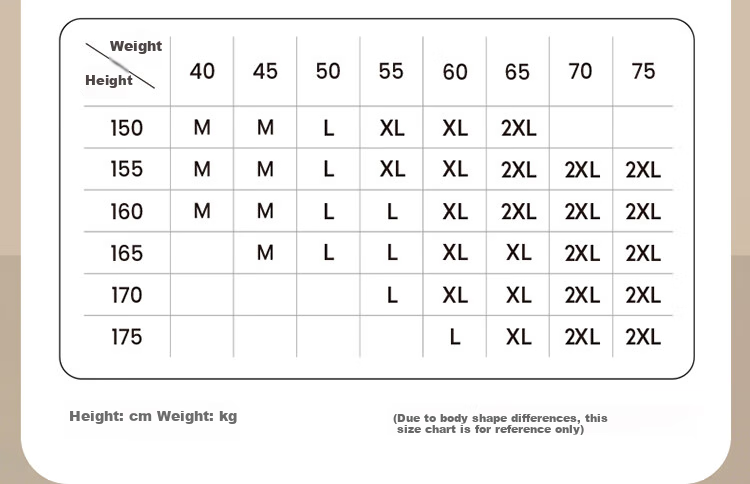 | Weight / Height | 40 | 45 | 50 | 55 | 60 | 65 | 70 | 75 |
|---|---|---|---|---|---|---|---|---|
| 150 | M | M | L | XL | XL | 2XL | | |
| 155 | M | M | L | XL | XL | 2XL | 2XL | 2XL |
| 160 | M | M | L | L | XL | 2XL | 2XL | 2XL |
| 165 | | M | L | L | XL | XL | 2XL | 2XL |
| 170 | | | | L | XL | XL | 2XL | 2XL |
| 175 | | | | | L | XL | 2XL | 2XL |

Height: cm Weight: kg

(Due to body shape differences, this size chart is for reference only)